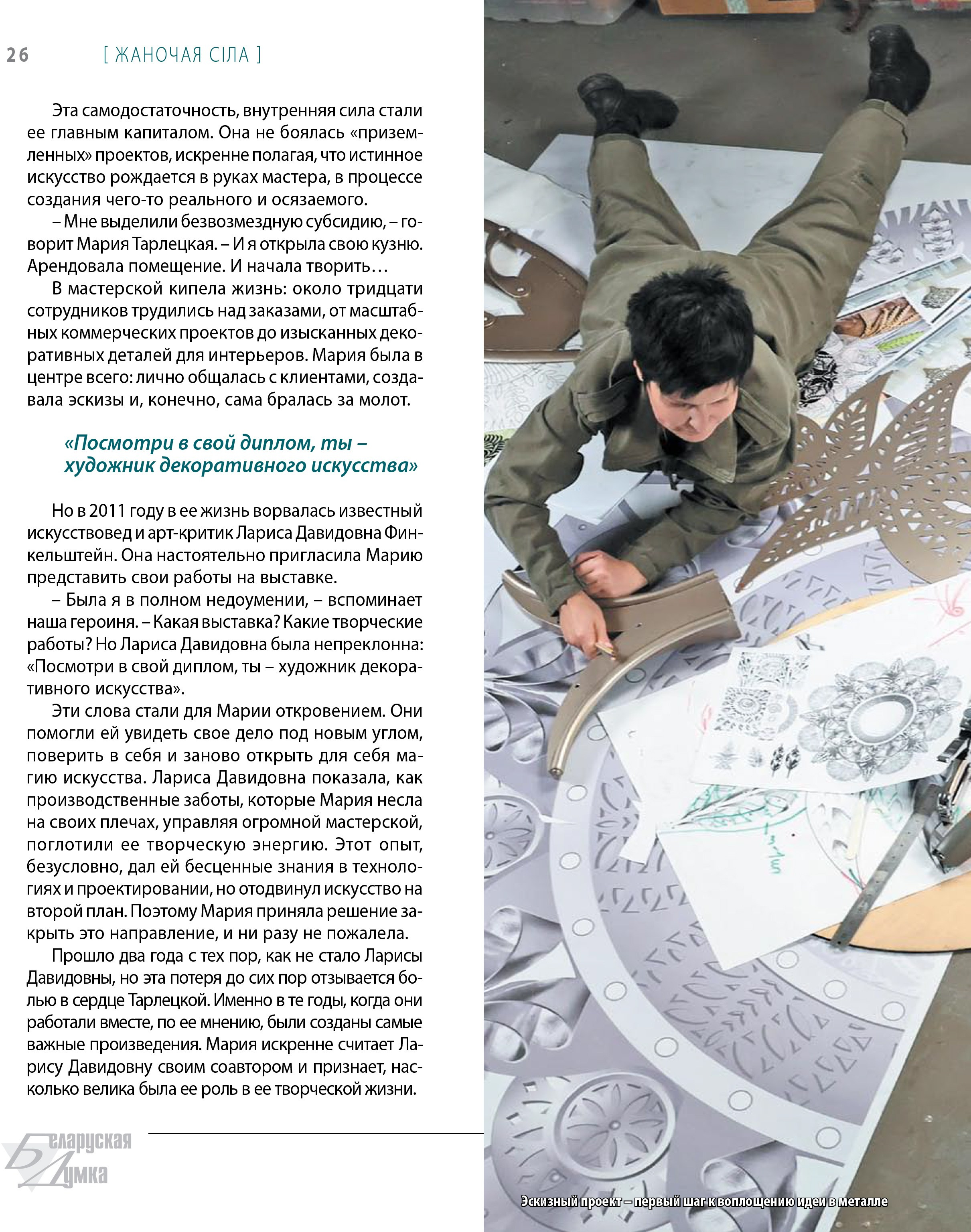 26 [ ЖАНОЧАЯ СІЛА ]

Эта самодостаточность, внутренняя сила стали ее главным капиталом. Она не боялась «приземленных» проектов, искренне полагая, что истинное искусство рождается в руках мастера, в процессе создания чего-то реального и осязаемого.

– Мне выделили безвозмездную субсидию, – говорит Мария Тарлецкая. – И я открыла свою кузню. Арендовала помещение. И начала творить…

В мастерской кипела жизнь: около тридцати сотрудников трудились над заказами, от масштабных коммерческих проектов до изысканных декоративных деталей для интерьеров. Мария была в центре всего: лично общалась с клиентами, создавала эскизы и, конечно, сама бралась за молот.

«Посмотри в свой диплом, ты – художник декоративного искусства»

Но в 2011 году в ее жизнь ворвалась известный искусствовед и арт-критик Лариса Давидовна Финкельштейн. Она настоятельно пригласила Марию представить свои работы на выставке.

– Была я в полном недоумении, – вспоминает наша героиня. – Какая выставка? Какие творческие работы? Но Лариса Давидовна была непреклонна: «Посмотри в свой диплом, ты – художник декоративного искусства».

Эти слова стали для Марии откровением. Они помогли ей увидеть свое дело под новым углом, поверить в себя и заново открыть для себя магию искусства. Лариса Давидовна показала, как производственные заботы, которые Мария несла на своих плечах, управляя огромной мастерской, поглотили ее творческую энергию. Этот опыт, безусловно, дал ей бесценные знания в технологиях и проектировании, но отодвинул искусство на второй план. Поэтому Мария приняла решение закрыть это направление, и ни разу не пожалела.

Прошло два года с тех пор, как не стало Ларисы Давидовны, но эта потеря до сих пор отзывается болью в сердце Тарлецкой. Именно в те годы, когда они работали вместе, по ее мнению, были созданы самые важные произведения. Мария искренне считает Ларису Давидовну своим соавтором и признает, насколько велика была ее роль в ее творческой жизни.

Беларуская Думка

Эскизный проект – первый шаг к воплощению идеи в металле